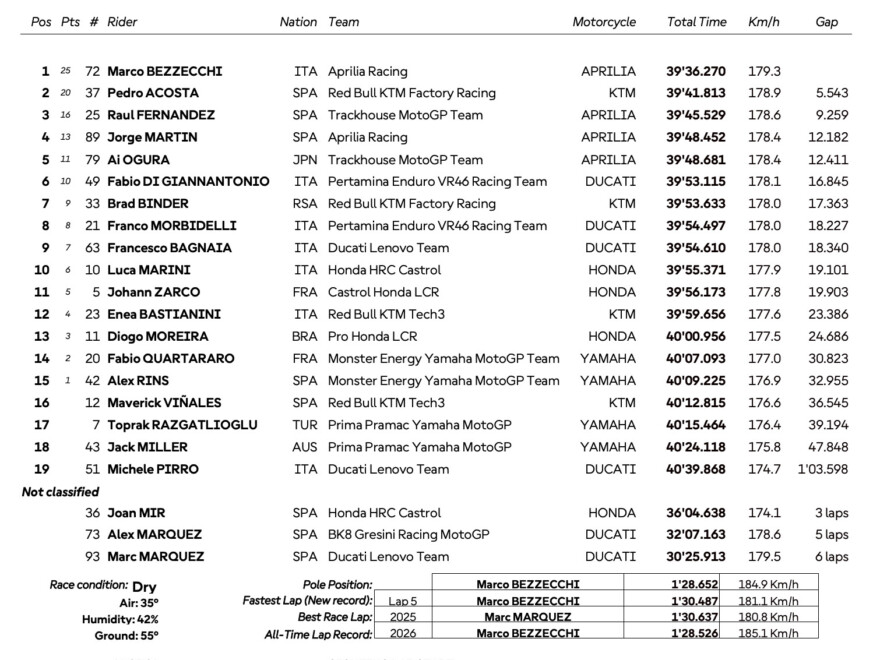 | Pos | Pts | # | Rider | Nation | Team | Motorcycle | Total Time | Km/h | Gap |
|---|---|---|---|---|---|---|---|---|---|
| 1 | 25 | 72 | Marco BEZZECCHI | ITA | Aprilia Racing | APRILIA | 39'36.270 | 179.3 | |
| 2 | 20 | 37 | Pedro ACOSTA | SPA | Red Bull KTM Factory Racing | KTM | 39'41.813 | 178.9 | 5.543 |
| 3 | 16 | 25 | Raul FERNANDEZ | SPA | Trackhouse MotoGP Team | APRILIA | 39'45.529 | 178.6 | 9.259 |
| 4 | 13 | 89 | Jorge MARTIN | SPA | Aprilia Racing | APRILIA | 39'48.452 | 178.4 | 12.182 |
| 5 | 11 | 79 | Ai OGURA | JPN | Trackhouse MotoGP Team | APRILIA | 39'48.681 | 178.4 | 12.411 |
| 6 | 10 | 49 | Fabio DI GIANNANTONIO | ITA | Pertamina Enduro VR46 Racing Team | DUCATI | 39'53.115 | 178.1 | 16.845 |
| 7 | 9 | 33 | Brad BINDER | RSA | Red Bull KTM Factory Racing | KTM | 39'53.633 | 178.0 | 17.363 |
| 8 | 8 | 21 | Franco MORBIDELLI | ITA | Pertamina Enduro VR46 Racing Team | DUCATI | 39'54.497 | 178.0 | 18.227 |
| 9 | 7 | 63 | Francesco BAGNAIA | ITA | Ducati Lenovo Team | DUCATI | 39'54.610 | 178.0 | 18.340 |
| 10 | 6 | 10 | Luca MARINI | ITA | Honda HRC Castrol | HONDA | 39'55.371 | 177.9 | 19.101 |
| 11 | 5 | 5 | Johann ZARCO | FRA | Castrol Honda LCR | HONDA | 39'56.173 | 177.8 | 19.903 |
| 12 | 4 | 23 | Enea BASTIANINI | ITA | Red Bull KTM Tech3 | KTM | 39'59.656 | 177.6 | 23.386 |
| 13 | 3 | 11 | Diogo MOREIRA | BRA | Pro Honda LCR | HONDA | 40'00.956 | 177.5 | 24.686 |
| 14 | 2 | 20 | Fabio QUARTARARO | FRA | Monster Energy Yamaha MotoGP Team | YAMAHA | 40'07.093 | 177.0 | 30.823 |
| 15 | 1 | 42 | Alex RINS | SPA | Monster Energy Yamaha MotoGP Team | YAMAHA | 40'09.225 | 176.9 | 32.955 |
| 16 | | 12 | Maverick VIÑALES | SPA | Red Bull KTM Tech3 | KTM | 40'12.815 | 176.6 | 36.545 |
| 17 | | 7 | Toprak RAZGATLIOGLU | TUR | Prima Pramac Yamaha MotoGP | YAMAHA | 40'15.464 | 176.4 | 39.194 |
| 18 | | 43 | Jack MILLER | AUS | Prima Pramac Yamaha MotoGP | YAMAHA | 40'24.118 | 175.8 | 47.848 |
| 19 | | 51 | Michele PIRRO | ITA | Ducati Lenovo Team | DUCATI | 40'39.868 | 174.7 | 1'03.598 |
| Not classified | | | | | | | | | |
| | | 36 | Joan MIR | SPA | Honda HRC Castrol | HONDA | 36'04.638 | 174.1 | 3 laps |
| | | 73 | Alex MARQUEZ | SPA | BK8 Gresini Racing MotoGP | DUCATI | 32'07.163 | 178.6 | 5 laps |
| | | 93 | Marc MARQUEZ | SPA | Ducati Lenovo Team | DUCATI | 30'25.913 | 179.5 | 6 laps |

Race condition: Dry
Air: 35°
Humidity: 42%
Ground: 55°

| | | | | |
|---|---|---|---|---|
| Pole Position: | | Marco BEZZECCHI | 1'28.652 | 184.9 Km/h |
| Fastest Lap (New record): | Lap 5 | Marco BEZZECCHI | 1'30.487 | 181.1 Km/h |
| Best Race Lap: | 2025 | Marc MARQUEZ | 1'30.637 | 180.8 Km/h |
| All-Time Lap Record: | 2026 | Marco BEZZECCHI | 1'28.526 | 185.1 Km/h |